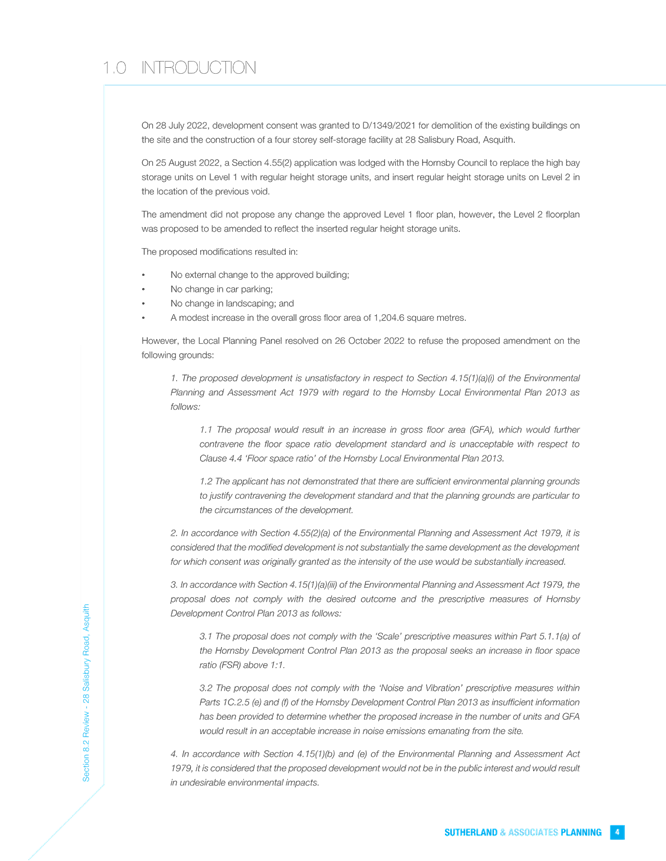 1.0 INTRODUCTION

On 28 July 2022, development consent was granted to D/1349/2021 for demolition of the existing buildings on the site and the construction of a four storey self-storage facility at 28 Salisbury Road, Asquith.

On 25 August 2022, a Section 4.55(2) application was lodged with the Hornsby Council to replace the high bay storage units on Level 1 with regular height storage units, and insert regular height storage units on Level 2 in the location of the previous void.

The amendment did not propose any change the approved Level 1 floor plan, however, the Level 2 floorplan was proposed to be amended to reflect the inserted regular height storage units.

The proposed modifications resulted in:

• No external change to the approved building;
• No change in car parking;
• No change in landscaping; and
• A modest increase in the overall gross floor area of 1,204.6 square metres.

However, the Local Planning Panel resolved on 26 October 2022 to refuse the proposed amendment on the following grounds:

1. The proposed development is unsatisfactory in respect to Section 4.15(1)(a)(i) of the Environmental Planning and Assessment Act 1979 with regard to the Hornsby Local Environmental Plan 2013 as follows:

1.1 The proposal would result in an increase in gross floor area (GFA), which would further contravene the floor space ratio development standard and is unacceptable with respect to Clause 4.4 'Floor space ratio' of the Hornsby Local Environmental Plan 2013.

1.2 The applicant has not demonstrated that there are sufficient environmental planning grounds to justify contravening the development standard and that the planning grounds are particular to the circumstances of the development.

2. In accordance with Section 4.55(2)(a) of the Environmental Planning and Assessment Act 1979, it is considered that the modified development is not substantially the same development as the development for which consent was originally granted as the intensity of the use would be substantially increased.

3. In accordance with Section 4.15(1)(a)(iii) of the Environmental Planning and Assessment Act 1979, the proposal does not comply with the desired outcome and the prescriptive measures of Hornsby Development Control Plan 2013 as follows:

3.1 The proposal does not comply with the 'Scale' prescriptive measures within Part 5.1.1(a) of the Hornsby Development Control Plan 2013 as the proposal seeks an increase in floor space ratio (FSR) above 1:1.

3.2 The proposal does not comply with the 'Noise and Vibration' prescriptive measures within Parts 1C.2.5 (e) and (f) of the Hornsby Development Control Plan 2013 as insufficient information has been provided to determine whether the proposed increase in the number of units and GFA would result in an acceptable increase in noise emissions emanating from the site.

4. In accordance with Section 4.15(1)(b) and (e) of the Environmental Planning and Assessment Act 1979, it is considered that the proposed development would not be in the public interest and would result in undesirable environmental impacts.

Section 8.2 Review - 28 Salisbury Road, Asquith

SUTHERLAND & ASSOCIATES PLANNING 4